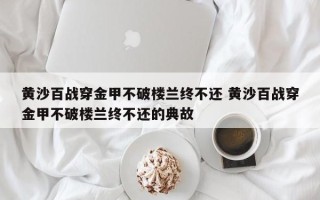 黄沙百战穿金甲不破楼兰终不还 黄沙百战穿金甲不破楼兰终不还的典故